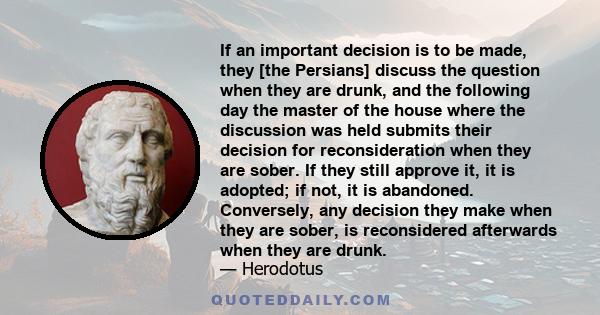 If an important decision is to be made, they [the Persians] discuss the question when they are drunk, and the following day the master of the house where the discussion was held submits their decision for reconsideration when they are sober. If they still approve it, it is adopted; if not, it is abandoned. Conversely, any decision they make when they are sober, is reconsidered afterwards when they are drunk.
— Herodotus

QUOTEDDAILY.COM